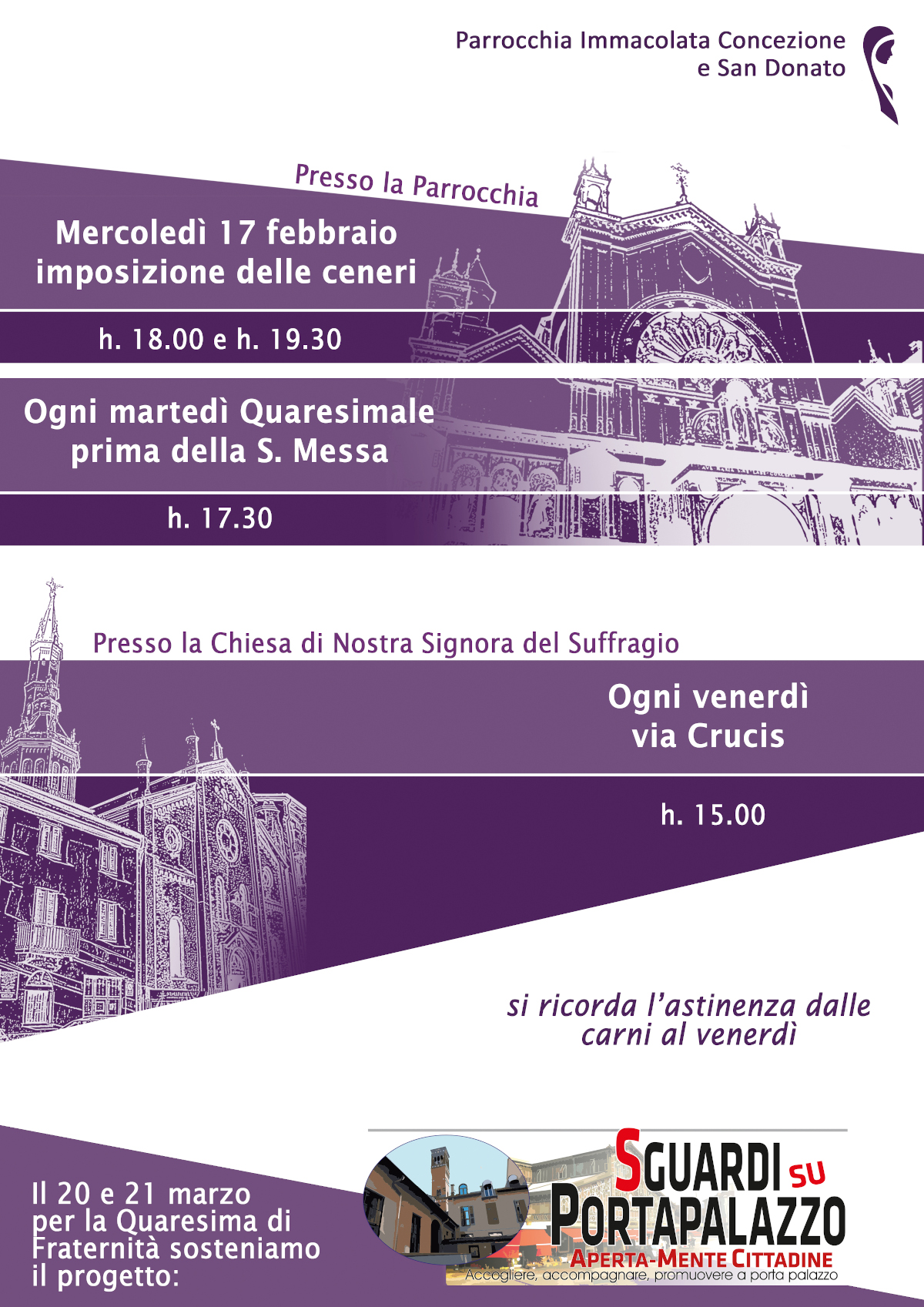 Parrocchia Immacolata Concezione
e San Donato

Presso la Parrocchia

Mercoledì 17 febbraio
imposizione delle ceneri

h. 18.00 e h. 19.30

Ogni martedì Quaresimale
prima della S. Messa

h. 17.30

Presso la Chiesa di Nostra Signora del Suffragio

Ogni venerdì
via Crucis

h. 15.00

si ricorda l'astinenza dalle carni al venerdì

Il 20 e 21 marzo per la Quaresima di Fraternità sosteniamo il progetto:

SGUARDI SU
PORTAPALAZZO
APERTA-MENTE CITTADINE
Accogliere, accompagnare, promuovere a porta palazzo